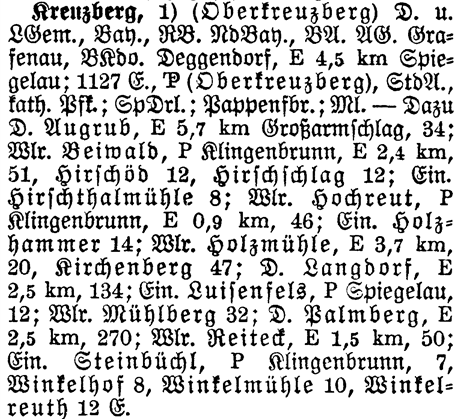 Kreuzberg, 1) (Oberkreuzberg) D. u. LGem., Bay., RB. NdBay., BA. AG. Grafenau, BKdo. Deggendorf, E 4,5 km Spiegelau; 1127 E., P (Oberkreuzberg), StdA., kath. Pfk.; SpDrl.; Pappenfbr.; Ml. — Dazu D. Augrub, E 5,7 km Großarmschlag, 34; Wlr. Beiwald, P Klingenbrunn, E 2,4 km, 51, Hirschöd 12, Hirschschlag 12; Ein. Hirschthalmühle 8; Wlr. Hochreut, P Klingenbrunn, E 0,9 km, 46; Ein. Holzhammer 14; Wlr. Holzmühle, E 3,7 km, 20, Kirchenberg 47; D. Langdorf, E 2,5 km, 134; Ein. Luisenfels, P Spiegelau, 12; Wlr. Mühlberg 32; D. Palmberg, E 2,5 km, 270; Wlr. Reiteck, E 1,5 km, 50; Ein. Steinbüchl, P Klingenbrunn, 7, Winkelhof 8, Winkelmühle 10, Winkelreuth 12 E.